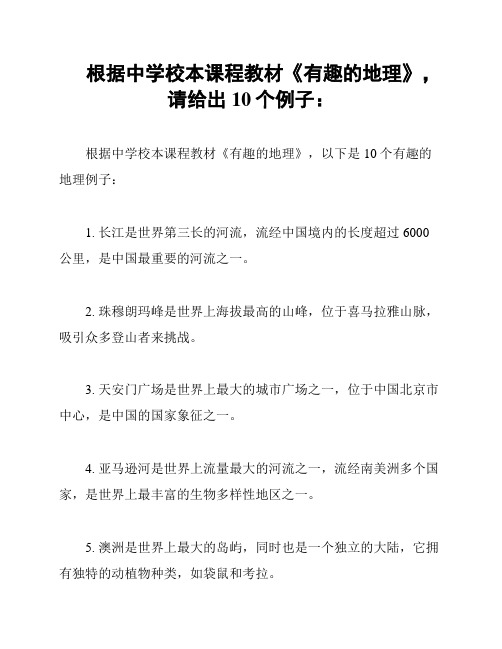 根据中学校本课程教材《有趣的地理》，请给出 10 个例子：

根据中学校本课程教材《有趣的地理》，以下是 10 个有趣的地理例子：

1. 长江是世界第三长的河流，流经中国境内的长度超过 6000 公里，是中国最重要的河流之一。

2. 珠穆朗玛峰是世界上海拔最高的山峰，位于喜马拉雅山脉，吸引众多登山者来挑战。

3. 天安门广场是世界上最大的城市广场之一，位于中国北京市中心，是中国的国家象征之一。

4. 亚马逊河是世界上流量最大的河流之一，流经南美洲多个国家，是世界上最丰富的生物多样性地区之一。

5. 澳洲是世界上最大的岛屿，同时也是一个独立的大陆，它拥有独特的动植物种类，如袋鼠和考拉。